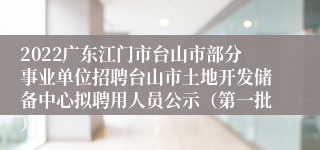 2022广东江门市台山市部分事业单位招聘台山市土地开发储备中心拟聘用人员公示（第一批）